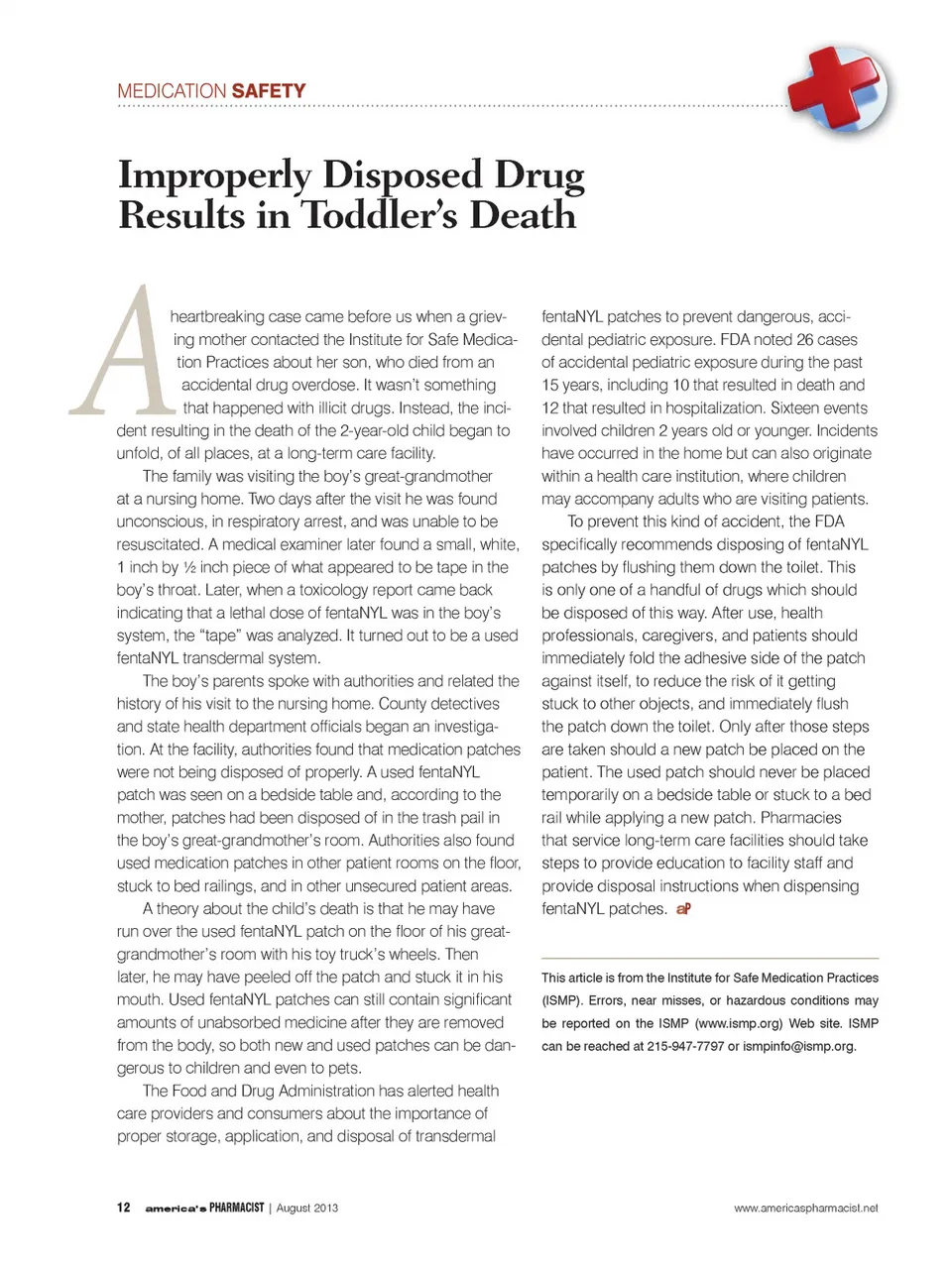 MEDICATION SAFETY

Improperly Disposed Drug Results in Toddler's Death

A heartbreaking case came before us when a grieving mother contacted the Institute for Safe Medication Practices about her son, who died from an accidental drug overdose. It wasn't something that happened with illicit drugs. Instead, the incident resulting in the death of the 2-year-old child began to unfold, of all places, at a long-term care facility.

The family was visiting the boy's great-grandmother at a nursing home. Two days after the visit he was found unconscious, in respiratory arrest, and was unable to be resuscitated. A medical examiner later found a small, white, 1 inch by ½ inch piece of what appeared to be tape in the boy's throat. Later, when a toxicology report came back indicating that a lethal dose of fentaNYL was in the boy's system, the "tape" was analyzed. It turned out to be a used fentaNYL transdermal system.

The boy's parents spoke with authorities and related the history of his visit to the nursing home. County detectives and state health department officials began an investigation. At the facility, authorities found that medication patches were not being disposed of properly. A used fentaNYL patch was seen on a bedside table and, according to the mother, patches had been disposed of in the trash pail in the boy's great-grandmother's room. Authorities also found used medication patches in other patient rooms on the floor, stuck to bed railings, and in other unsecured patient areas.

A theory about the child's death is that he may have run over the used fentaNYL patch on the floor of his great-grandmother's room with his toy truck's wheels. Then later, he may have peeled off the patch and stuck it in his mouth. Used fentaNYL patches can still contain significant amounts of unabsorbed medicine after they are removed from the body, so both new and used patches can be dangerous to children and even to pets.

The Food and Drug Administration has alerted health care providers and consumers about the importance of proper storage, application, and disposal of transdermal fentaNYL patches to prevent dangerous, accidental pediatric exposure. FDA noted 26 cases of accidental pediatric exposure during the past 15 years, including 10 that resulted in death and 12 that resulted in hospitalization. Sixteen events involved children 2 years old or younger. Incidents have occurred in the home but can also originate within a health care institution, where children may accompany adults who are visiting patients.

To prevent this kind of accident, the FDA specifically recommends disposing of fentaNYL patches by flushing them down the toilet. This is only one of a handful of drugs which should be disposed of this way. After use, health professionals, caregivers, and patients should immediately fold the adhesive side of the patch against itself, to reduce the risk of it getting stuck to other objects, and immediately flush the patch down the toilet. Only after those steps are taken should a new patch be placed on the patient. The used patch should never be placed temporarily on a bedside table or stuck to a bed rail while applying a new patch. Pharmacies that service long-term care facilities should take steps to provide education to facility staff and provide disposal instructions when dispensing fentaNYL patches. aP

This article is from the Institute for Safe Medication Practices (ISMP). Errors, near misses, or hazardous conditions may be reported on the ISMP (www.ismp.org) Web site. ISMP can be reached at 215-947-7797 or ismpinfo@ismp.org.

12 america's PHARMACIST | August 2013 www.americaspharmacist.net